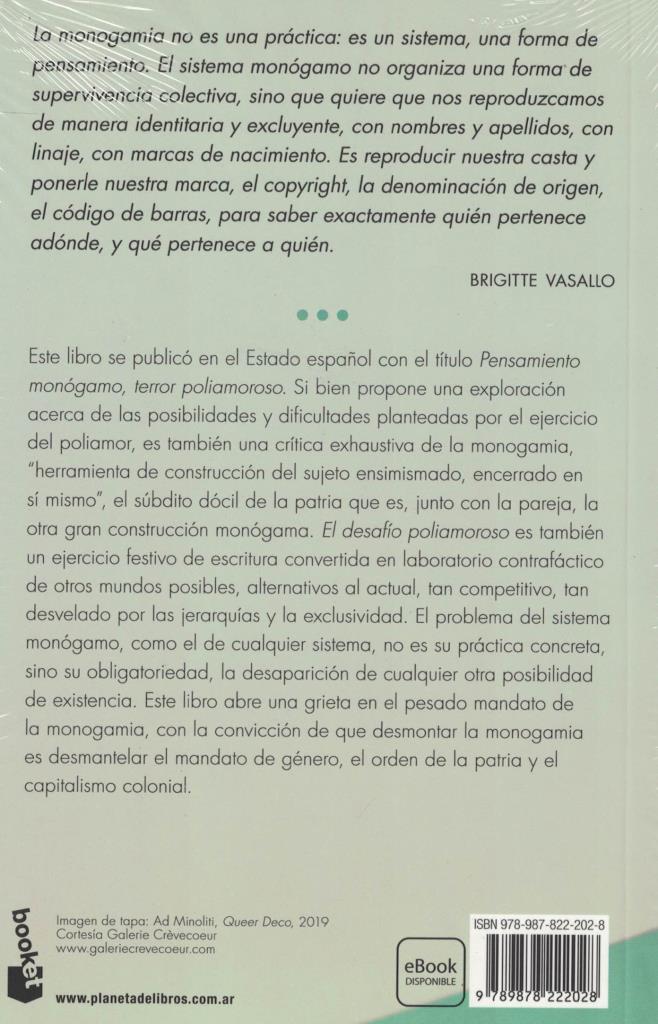 La monogamia no es una práctica: es un sistema, una forma de pensamiento. El sistema monógamo no organiza una forma de supervivencia colectiva, sino que quiere que nos reproduzcamos de manera identitaria y excluyente, con nombres y apellidos, con linaje, con marcas de nacimiento. Es reproducir nuestra casta y ponerle nuestra marca, el copyright, la denominación de origen, el código de barras, para saber exactamente quién pertenece adónde, y qué pertenece a quién.

BRIGITTE VASALLO

Este libro se publicó en el Estado español con el título Pensamiento monógamo, terror poliamoroso. Si bien propone una exploración acerca de las posibilidades y dificultades planteadas por el ejercicio del poliamor, es también una crítica exhaustiva de la monogamia, "herramienta de construcción del sujeto ensimismado, encerrado en sí mismo", el súbdito dócil de la patria que es, junto con la pareja, la otra gran construcción monógama. El desafío poliamoroso es también un ejercicio festivo de escritura convertida en laboratorio contrafáctico de otros mundos posibles, alternativos al actual, tan competitivo, tan desvelado por las jerarquías y la exclusividad. El problema del sistema monógamo, como el de cualquier sistema, no es su práctica concreta, sino su obligatoriedad, la desaparición de cualquier otra posibilidad de existencia. Este libro abre una grieta en el pesado mandato de la monogamia, con la convicción de que desmontar la monogamia es desmantelar el mandato de género, el orden de la patria y el capitalismo colonial.

booket

Imagen de tapa: Ad Minoliti, Queer Deco, 2019
Cortesía Galerie Crèvecoeur
www.galeriecrevecoeur.com

www.planetadelibros.com.ar

eBook DISPONIBLE

ISBN 978-987-822-202-8

9 789878 222028